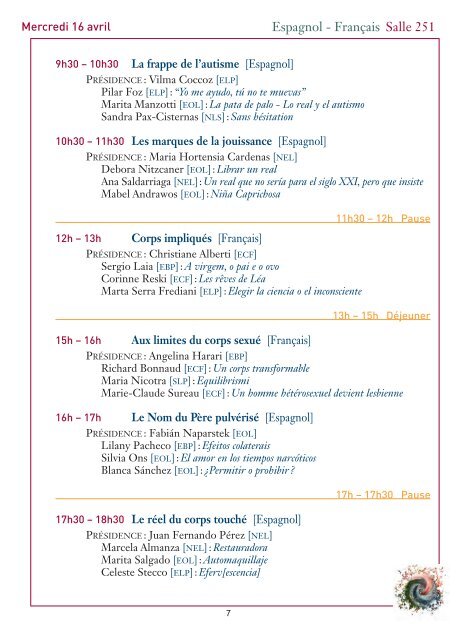 Mercredi 16 avril

Espagnol - Français Salle 251

9h30 – 10h30 La frappe de l'autisme [Espagnol]
PRÉSIDENCE : Vilma Coccoz [ELP]
Pilar Foz [ELP] : "Yo me ayudo, tú no te muevas"
Marita Manzotti [EOL] : La pata de palo - Lo real y el autismo
Sandra Pax-Cisternas [NLS] : Sans hésitation

10h30 – 11h30 Les marques de la jouissance [Espagnol]
PRÉSIDENCE : Maria Hortensia Cardenas [NEL]
Debora Nitzcaner [EOL] : Librar un real
Ana Saldarriaga [NEL] : Un real que no sería para el siglo XXI, pero que insiste
Mabel Andrawos [EOL] : Niña Caprichosa

11h30 – 12h Pause

12h – 13h Corps impliqués [Français]
PRÉSIDENCE : Christiane Alberti [ECF]
Sergio Laia [EBP] : A virgem, o pai e o ovo
Corinne Reski [ECF] : Les rêves de Léa
Marta Serra Frediani [ELP] : Elegir la ciencia o el inconsciente

13h – 15h Déjeuner

15h – 16h Aux limites du corps sexué [Français]
PRÉSIDENCE : Angelina Harari [EBP]
Richard Bonnaud [ECF] : Un corps transformable
Maria Nicotra [SLP] : Equilibrismi
Marie-Claude Sureau [ECF] : Un homme hétérosexuel devient lesbienne

16h – 17h Le Nom du Père pulvérisé [Espagnol]
PRÉSIDENCE : Fabián Naparstek [EOL]
Lilany Pacheco [EBP] : Efeitos colaterais
Silvia Ons [EOL] : El amor en los tiempos narcóticos
Blanca Sánchez [EOL] : ¿Permitir o prohibir ?

17h – 17h30 Pause

17h30 – 18h30 Le réel du corps touché [Espagnol]
PRÉSIDENCE : Juan Fernando Pérez [NEL]
Marcela Almanza [NEL] : Restauradora
Marita Salgado [EOL] : Automaquillaje
Celeste Stecco [ELP] : Eferv[escencia]

7